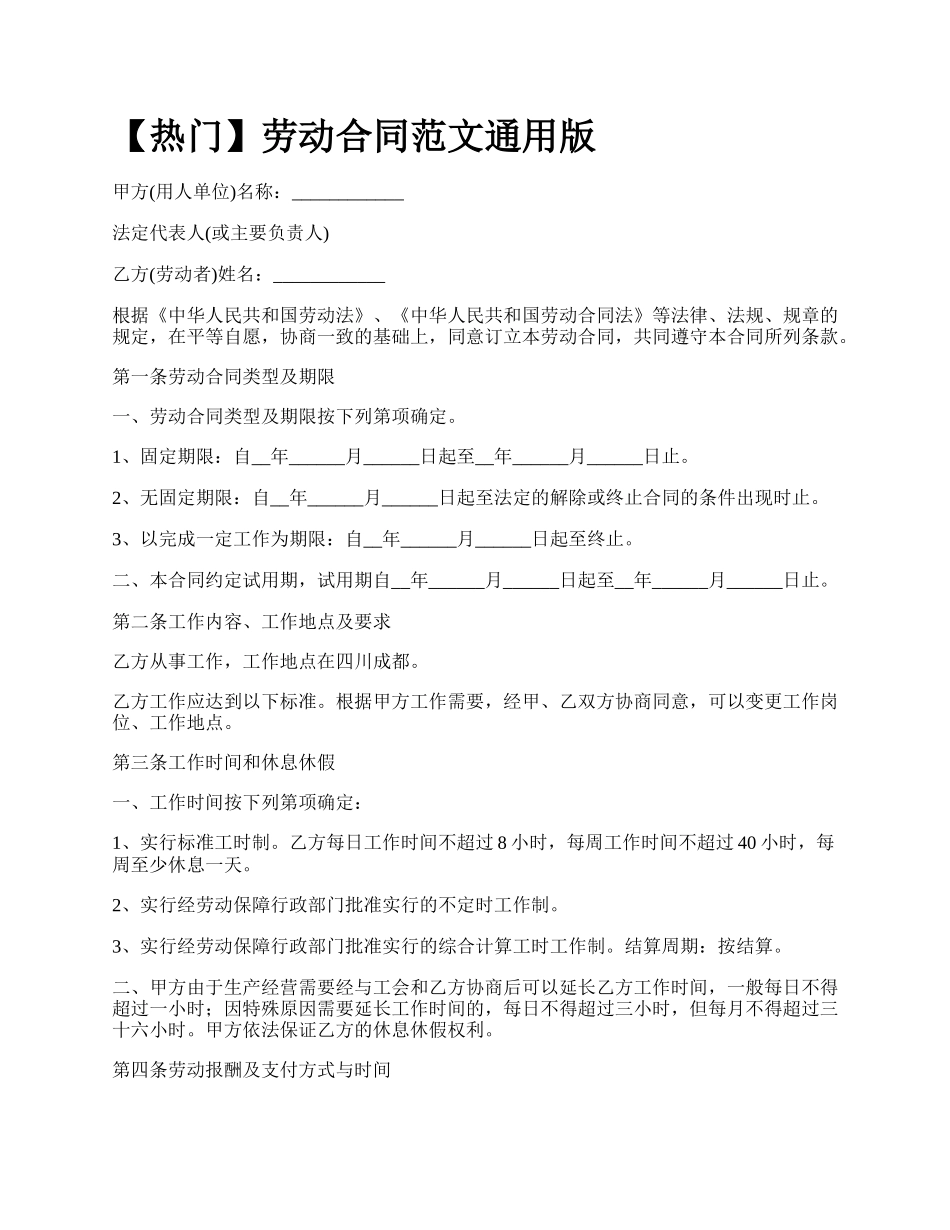 【热门】劳动合同范文通用版

甲方(用人单位)名称：____________

法定代表人(或主要负责人)

乙方(劳动者)姓名：____________

根据《中华人民共和国劳动法》、《中华人民共和国劳动合同法》等法律、法规、规章的规定，在平等自愿，协商一致的基础上，同意订立本劳动合同，共同遵守本合同所列条款。

第一条劳动合同类型及期限

一、劳动合同类型及期限按下列第项确定。

1、固定期限：自__年______月______日起至__年______月______日止。

2、无固定期限：自__年______月______日起至法定的解除或终止合同的条件出现时止。

3、以完成一定工作为期限：自__年______月______日起至终止。

二、本合同约定试用期，试用期自__年______月______日起至__年______月______日止。

第二条工作内容、工作地点及要求

乙方从事工作，工作地点在四川成都。

乙方工作应达到以下标准。根据甲方工作需要，经甲、乙双方协商同意，可以变更工作岗位、工作地点。

第三条工作时间和休息休假

一、工作时间按下列第项确定：

1、实行标准工时制。乙方每日工作时间不超过 8 小时，每周工作时间不超过 40 小时，每周至少休息一天。

2、实行经劳动保障行政部门批准实行的不定时工作制。

3、实行经劳动保障行政部门批准实行的综合计算工时工作制。结算周期：按结算。

二、甲方由于生产经营需要经与工会和乙方协商后可以延长乙方工作时间，一般每日不得超过一小时；因特殊原因需要延长工作时间的，每日不得超过三小时，但每月不得超过三十六小时。甲方依法保证乙方的休息休假权利。

第四条劳动报酬及支付方式与时间